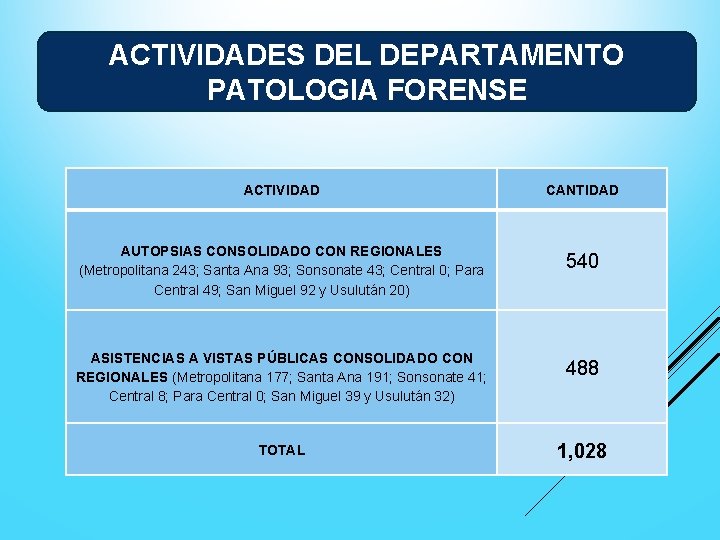 ACTIVIDADES DEL DEPARTAMENTO PATOLOGIA FORENSE

| ACTIVIDAD | CANTIDAD |
|---|---|
| AUTOPSIAS CONSOLIDADO CON REGIONALES (Metropolitana 243; Santa Ana 93; Sonsonate 43; Central 0; Para Central 49; San Miguel 92 y Usulután 20) | 540 |
| ASISTENCIAS A VISTAS PÚBLICAS CONSOLIDADO CON REGIONALES (Metropolitana 177; Santa Ana 191; Sonsonate 41; Central 8; Para Central 0; San Miguel 39 y Usulután 32) | 488 |
| TOTAL | 1,028 |